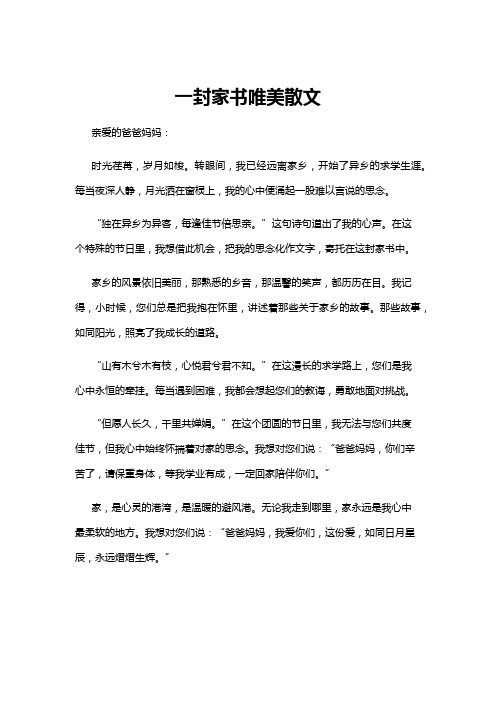 一封家书唯美散文

亲爱的爸爸妈妈：

时光荏苒，岁月如梭。转眼间，我已经远离家乡，开始了异乡的求学生涯。每当夜深人静，月光洒在窗棂上，我的心中便涌起一股难以言说的思念。

“独在异乡为异客，每逢佳节倍思亲。”这句诗句道出了我的心声。在这个特殊的节日里，我想借此机会，把我的思念化作文字，寄托在这封家书中。

家乡的风景依旧美丽，那熟悉的乡音，那温馨的笑声，都历历在目。我记得，小时候，您们总是把我抱在怀里，讲述着那些关于家乡的故事。那些故事，如同阳光，照亮了我成长的道路。

“山有木兮木有枝，心悦君兮君不知。”在这漫长的求学路上，您们是我心中永恒的牵挂。每当遇到困难，我都会想起您们的教诲，勇敢地面对挑战。

“但愿人长久，千里共婵娟。”在这个团圆的节日里，我无法与您们共度佳节，但我心中始终怀揣着对家的思念。我想对您们说：“爸爸妈妈，你们辛苦了，请保重身体，等我学业有成，一定回家陪伴你们。”

家，是心灵的港湾，是温暖的避风港。无论我走到哪里，家永远是我心中最柔软的地方。我想对您们说：“爸爸妈妈，我爱你们，这份爱，如同日月星辰，永远熠熠生辉。”